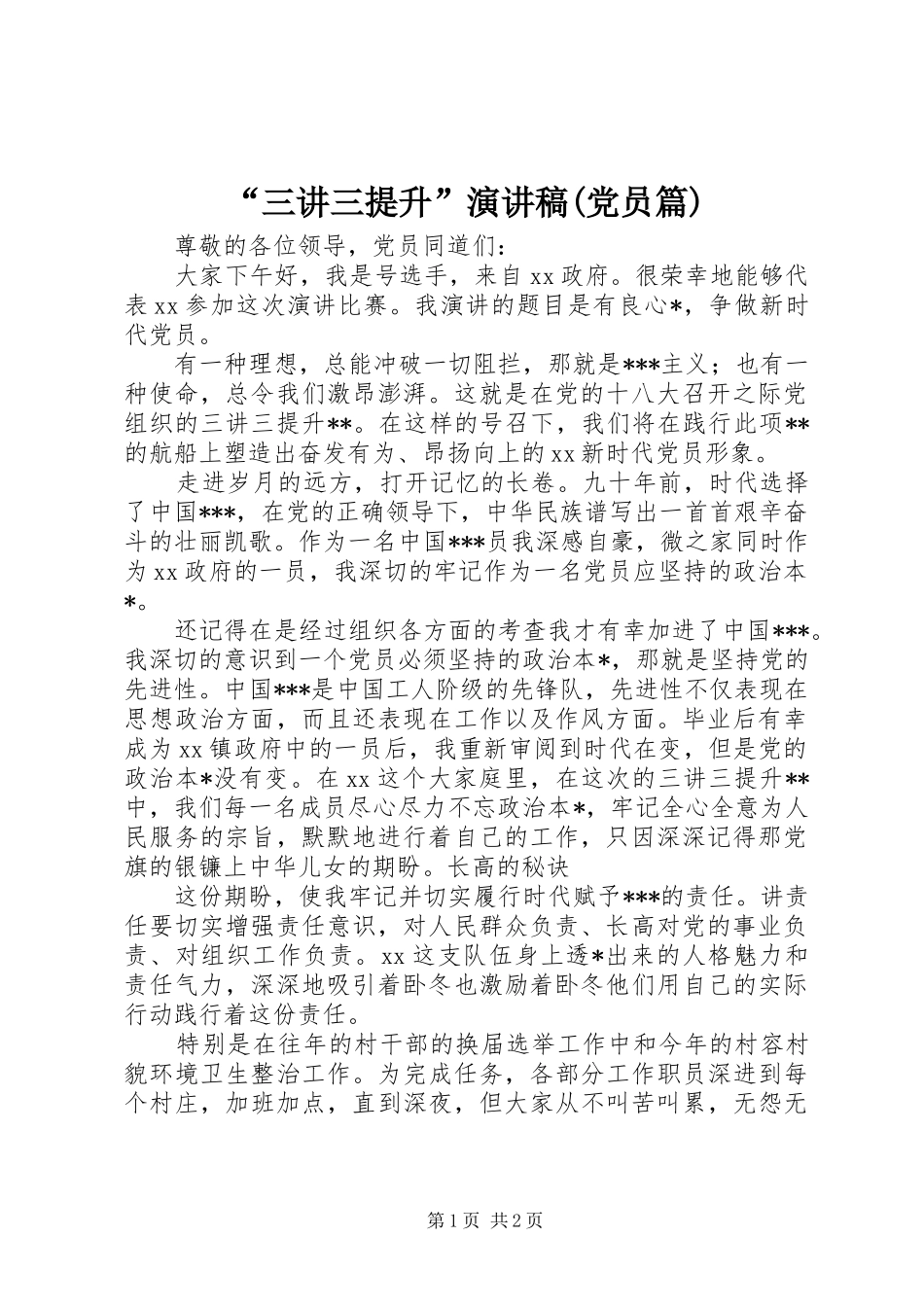 “三讲三提升”演讲稿(党员篇)

尊敬的各位领导，党员同道们：

大家下午好，我是号选手，来自xx政府。很荣幸地能够代表xx参加这次演讲比赛。我演讲的题目是有良心*，争做新时代党员。

有一种理想，总能冲破一切阻拦，那就是***主义；也有一种使命，总令我们激昂澎湃。这就是在党的十八大召开之际党组织的三讲三提升**。在这样的号召下，我们将在践行此项**的航船上塑造出奋发有为、昂扬向上的xx新时代党员形象。

走进岁月的远方，打开记忆的长卷。九十年前，时代选择了中国***，在党的正确领导下，中华民族谱写出一首首艰辛奋斗的壮丽凯歌。作为一名中国***员我深感自豪，微之家同时作为xx政府的一员，我深切的牢记作为一名党员应坚持的政治本*。

还记得在是经过组织各方面的考查我才有幸加进了中国***。我深切的意识到一个党员必须坚持的政治本*，那就是坚持党的先进性。中国***是中国工人阶级的先锋队，先进性不仅表现在思想政治方面，而且还表现在工作以及作风方面。毕业后有幸成为xx镇政府中的一员后，我重新审阅到时代在变，但是党的政治本*没有变。在xx这个大家庭里，在这次的三讲三提升**中，我们每一名成员尽心尽力不忘政治本*，牢记全心全意为人民服务的宗旨，默默地进行着自己的工作，只因深深记得那党旗的银镰上中华儿女的期盼。长高的秘诀

这份期盼，使我牢记并切实履行时代赋予***的责任。讲责任要切实增强责任意识，对人民群众负责、长高对党的事业负责、对组织工作负责。xx这支队伍身上透*出来的人格魅力和责任气力，深深地吸引着卧冬也激励着卧冬他们用自己的实际行动践行着这份责任。

特别是在往年的村干部的换届选举工作中和今年的村容村貌环境卫生整治工作。为完成任务，各部分工作职员深进到每个村庄，加班加点，直到深夜，但大家从不叫苦叫累，无怨无

第1页 共2页